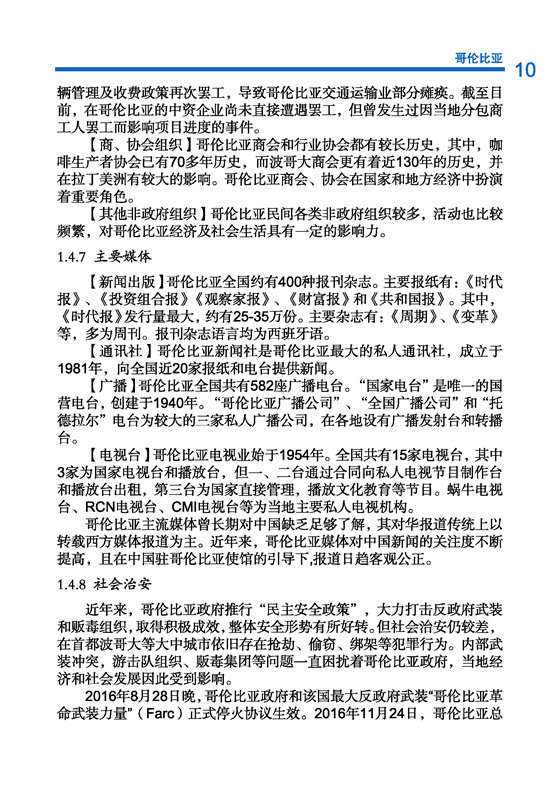 哥伦比亚 10

辆管理及收费政策再次罢工，导致哥伦比亚交通运输业部分瘫痪。截至目前，在哥伦比亚的中资企业尚未直接遭遇罢工，但曾发生过因当地分包商工人罢工而影响项目进度的事件。

【商、协会组织】哥伦比亚商会和行业协会都有较长历史，其中，咖啡生产者协会已有70多年历史，而波哥大商会更有着近130年的历史，并在拉丁美洲有较大的影响。哥伦比亚商会、协会在国家和地方经济中扮演着重要角色。

【其他非政府组织】哥伦比亚民间各类非政府组织较多，活动也比较频繁，对哥伦比亚经济及社会生活具有一定的影响力。

1.4.7 主要媒体

【新闻出版】哥伦比亚全国约有400种报刊杂志。主要报纸有：《时代报》、《投资组合报》《观察家报》、《财富报》和《共和国报》。其中，《时代报》发行量最大，约有25-35万份。主要杂志有：《周期》、《变革》等，多为周刊。报刊杂志语言均为西班牙语。

【通讯社】哥伦比亚新闻社是哥伦比亚最大的私人通讯社，成立于1981年，向全国近20家报纸和电台提供新闻。

【广播】哥伦比亚全国共有582座广播电台。“国家电台”是唯一的国营电台，创建于1940年。“哥伦比亚广播公司”、“全国广播公司”和“托德拉尔”电台为较大的三家私人广播公司，在各地设有广播发射台和转播台。

【电视台】哥伦比亚电视业始于1954年。全国共有15家电视台，其中3家为国家电视台和播放台，但一、二台通过合同向私人电视节目制作台和播放台出租，第三台为国家直接管理，播放文化教育等节目。蜗牛电视台、RCN电视台、CMI电视台等为当地主要私人电视机构。

哥伦比亚主流媒体曾长期对中国缺乏足够了解，其对华报道传统上以转载西方媒体报道为主。近年来，哥伦比亚媒体对中国新闻的关注度不断提高，且在中国驻哥伦比亚使馆的引导下,报道日趋客观公正。

1.4.8 社会治安

近年来，哥伦比亚政府推行“民主安全政策”，大力打击反政府武装和贩毒组织，取得积极成效，整体安全形势有所好转。但社会治安仍较差，在首都波哥大等大中城市依旧存在抢劫、偷窃、绑架等犯罪行为。内部武装冲突，游击队组织、贩毒集团等问题一直困扰着哥伦比亚政府，当地经济和社会发展因此受到影响。

2016年8月28日晚，哥伦比亚政府和该国最大反政府武装“哥伦比亚革命武装力量”（Farc）正式停火协议生效。2016年11月24日，哥伦比亚总